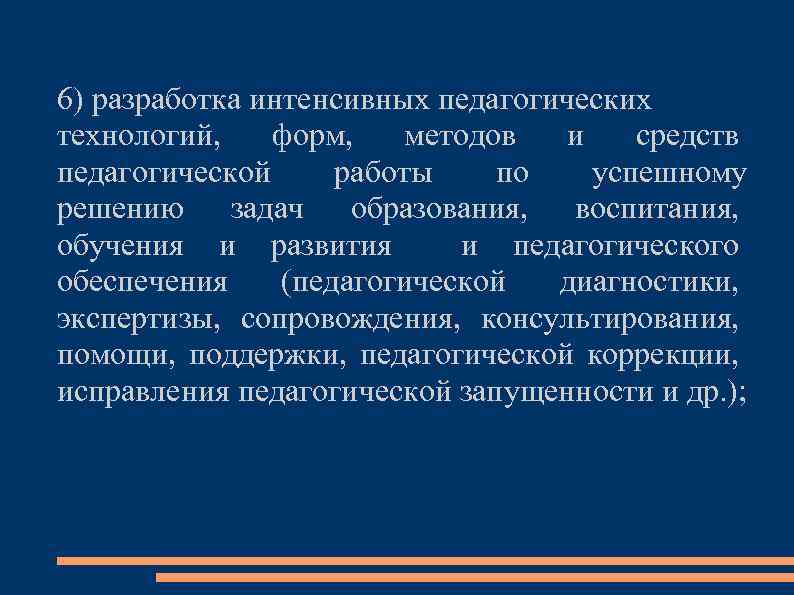 6) разработка интенсивных педагогических технологий, форм, методов и средств педагогической работы по успешному решению задач образования, воспитания, обучения и развития и педагогического обеспечения (педагогической диагностики, экспертизы, сопровождения, консультирования, помощи, поддержки, педагогической коррекции, исправления педагогической запущенности и др.);